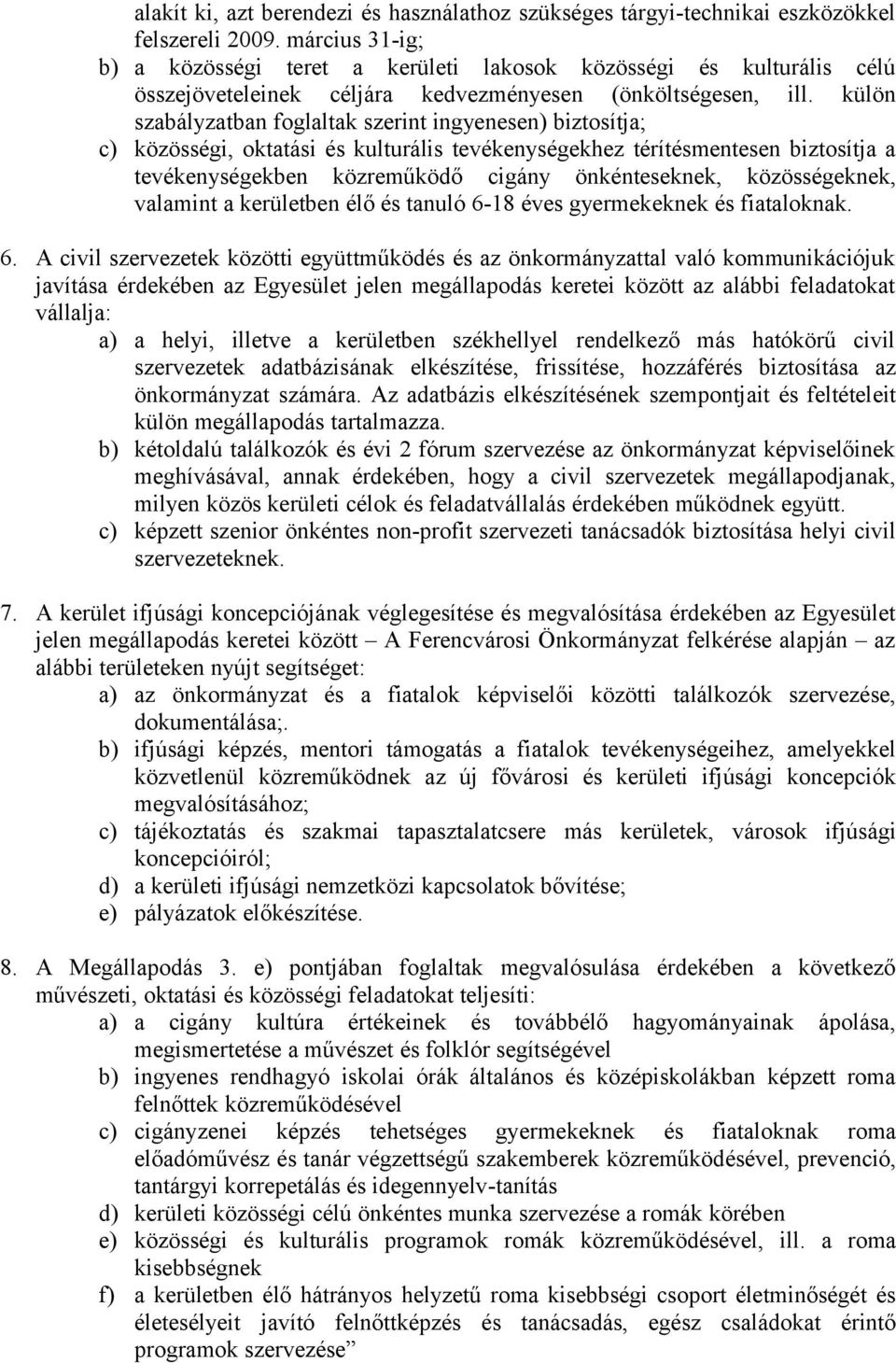 alakít ki, azt berendezi és használathoz szükséges tárgyi-technikai eszközökkel felszereli 2009. március 31-ig;
b) a közösségi teret a kerületi lakosok közösségi és kulturális célú összejöveteleinek céljára kedvezményesen (önköltségesen, ill. külön szabályzatban foglaltak szerint ingyenesen) biztosítja;
c) közösségi, oktatási és kulturális tevékenységekhez térítésmentesen biztosítja a tevékenységekben közreműködő cigány önkénteseknek, közösségeknek, valamint a kerületben élő és tanuló 6-18 éves gyermekeknek és fiataloknak.

6. A civil szervezetek közötti együttműködés és az önkormányzattal való kommunikációjuk javítása érdekében az Egyesület jelen megállapodás keretei között az alábbi feladatokat vállalja:
a) a helyi, illetve a kerületben székhellyel rendelkező más hatókörű civil szervezetek adatbázisának elkészítése, frissítése, hozzáférés biztosítása az önkormányzat számára. Az adatbázis elkészítésének szempontjait és feltételeit külön megállapodás tartalmazza.
b) kétoldalú találkozók és évi 2 fórum szervezése az önkormányzat képviselőinek meghívásával, annak érdekében, hogy a civil szervezetek megállapodjanak, milyen közös kerületi célok és feladatvállalás érdekében működnek együtt.
c) képzett szenior önkéntes non-profit szervezeti tanácsadók biztosítása helyi civil szervezeteknek.

7. A kerület ifjúsági koncepciójának véglegesítése és megvalósítása érdekében az Egyesület jelen megállapodás keretei között – A Ferencvárosi Önkormányzat felkérése alapján – az alábbi területeken nyújt segítséget:
a) az önkormányzat és a fiatalok képviselői közötti találkozók szervezése, dokumentálása;.
b) ifjúsági képzés, mentori támogatás a fiatalok tevékenységeihez, amelyekkel közvetlenül közreműködnek az új fővárosi és kerületi ifjúsági koncepciók megvalósításához;
c) tájékoztatás és szakmai tapasztalatcsere más kerületek, városok ifjúsági koncepcióiról;
d) a kerületi ifjúsági nemzetközi kapcsolatok bővítése;
e) pályázatok előkészítése.

8. A Megállapodás 3. e) pontjában foglaltak megvalósulása érdekében a következő művészeti, oktatási és közösségi feladatokat teljesíti:
a) a cigány kultúra értékeinek és továbbélő hagyományainak ápolása, megismertetése a művészet és folklór segítségével
b) ingyenes rendhagyó iskolai órák általános és középiskolákban képzett roma felnőttek közreműködésével
c) cigányzenei képzés tehetséges gyermekeknek és fiataloknak roma előadóművész és tanár végzettségű szakemberek közreműködésével, prevenció, tantárgyi korrepetálás és idegennyelv-tanítás
d) kerületi közösségi célú önkéntes munka szervezése a romák körében
e) közösségi és kulturális programok romák közreműködésével, ill. a roma kisebbségnek
f) a kerületben élő hátrányos helyzetű roma kisebbségi csoport életminőségét és életesélyeit javító felnőttképzés és tanácsadás, egész családokat érintő programok szervezése”